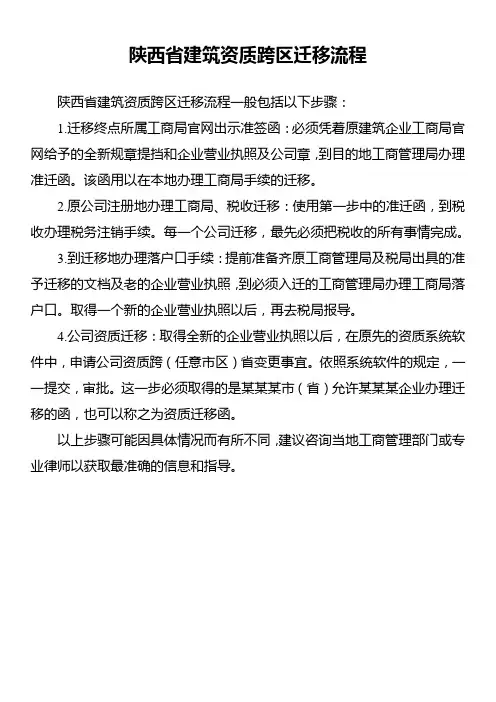 陕西省建筑资质跨区迁移流程

陕西省建筑资质跨区迁移流程一般包括以下步骤：

1.迁移终点所属工商局官网出示准签函：必须凭着原建筑企业工商局官网给予的全新规章提挡和企业营业执照及公司章，到目的地工商管理局办理准迁函。该函用以在本地办理工商局手续的迁移。

2.原公司注册地办理工商局、税收迁移：使用第一步中的准迁函，到税收办理税务注销手续。每一个公司迁移，最先必须把税收的所有事情完成。

3.到迁移地办理落户口手续：提前准备齐原工商管理局及税局出具的准予迁移的文档及老的企业营业执照，到必须入迁的工商管理局办理工商局落户口。取得一个新的企业营业执照以后，再去税局报导。

4.公司资质迁移：取得全新的企业营业执照以后，在原先的资质系统软件中，申请公司资质跨（任意市区）省变更事宜。依照系统软件的规定，一一提交，审批。这一步必须取得的是某某某市（省）允许某某某企业办理迁移的函，也可以称之为资质迁移函。

以上步骤可能因具体情况而有所不同，建议咨询当地工商管理部门或专业律师以获取最准确的信息和指导。